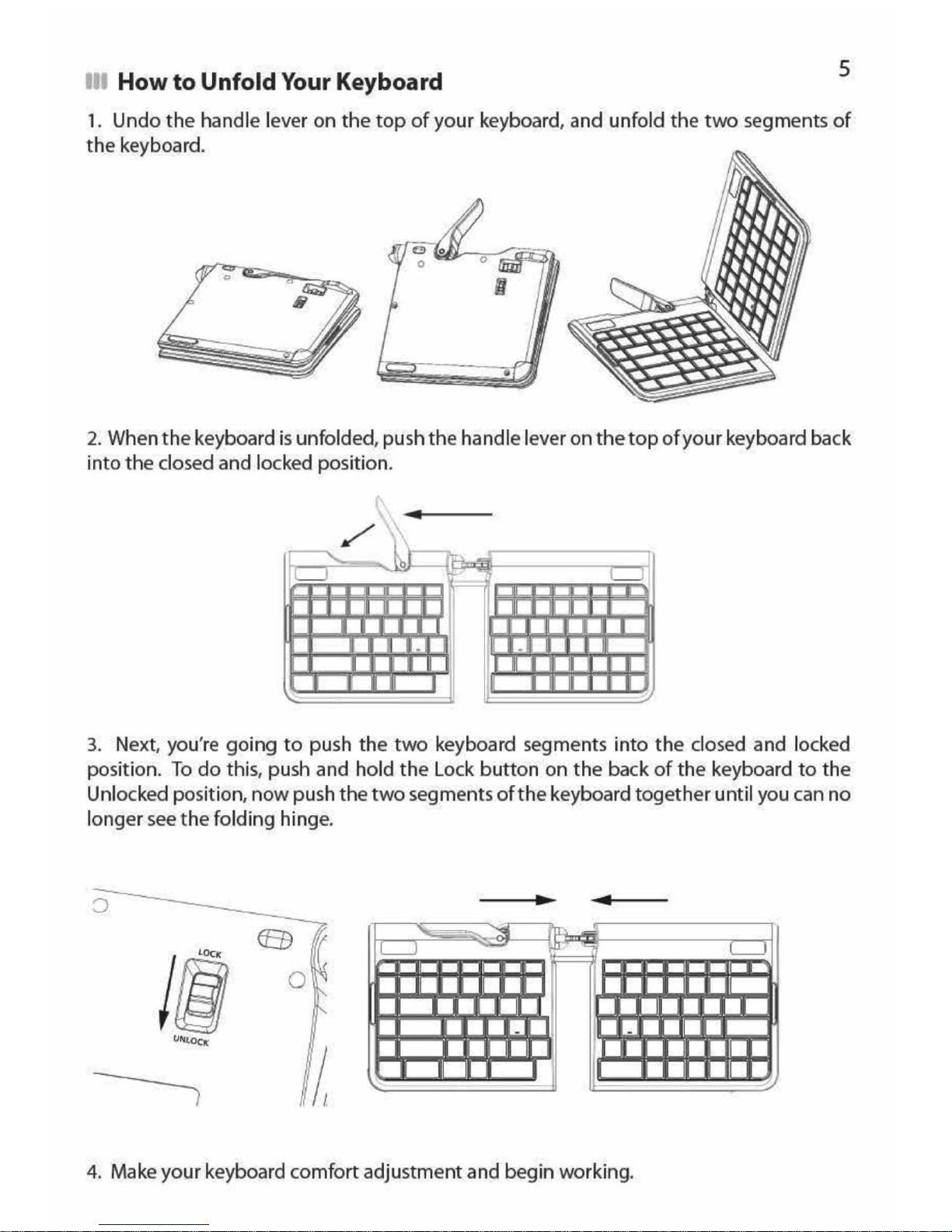 How to Unfold Your Keyboard

5

1. Undo the handle lever on the top of your keyboard, and unfold the two segments of the keyboard.

2. When the keyboard is unfolded, push the handle lever on the top of your keyboard back into the closed and locked position.

3. Next, you're going to push the two keyboard segments into the closed and locked position. To do this, push and hold the Lock button on the back of the keyboard to the Unlocked position, now push the two segments of the keyboard together until you can no longer see the folding hinge.

LOCK

UNLOCK

4. Make your keyboard comfort adjustment and begin working.